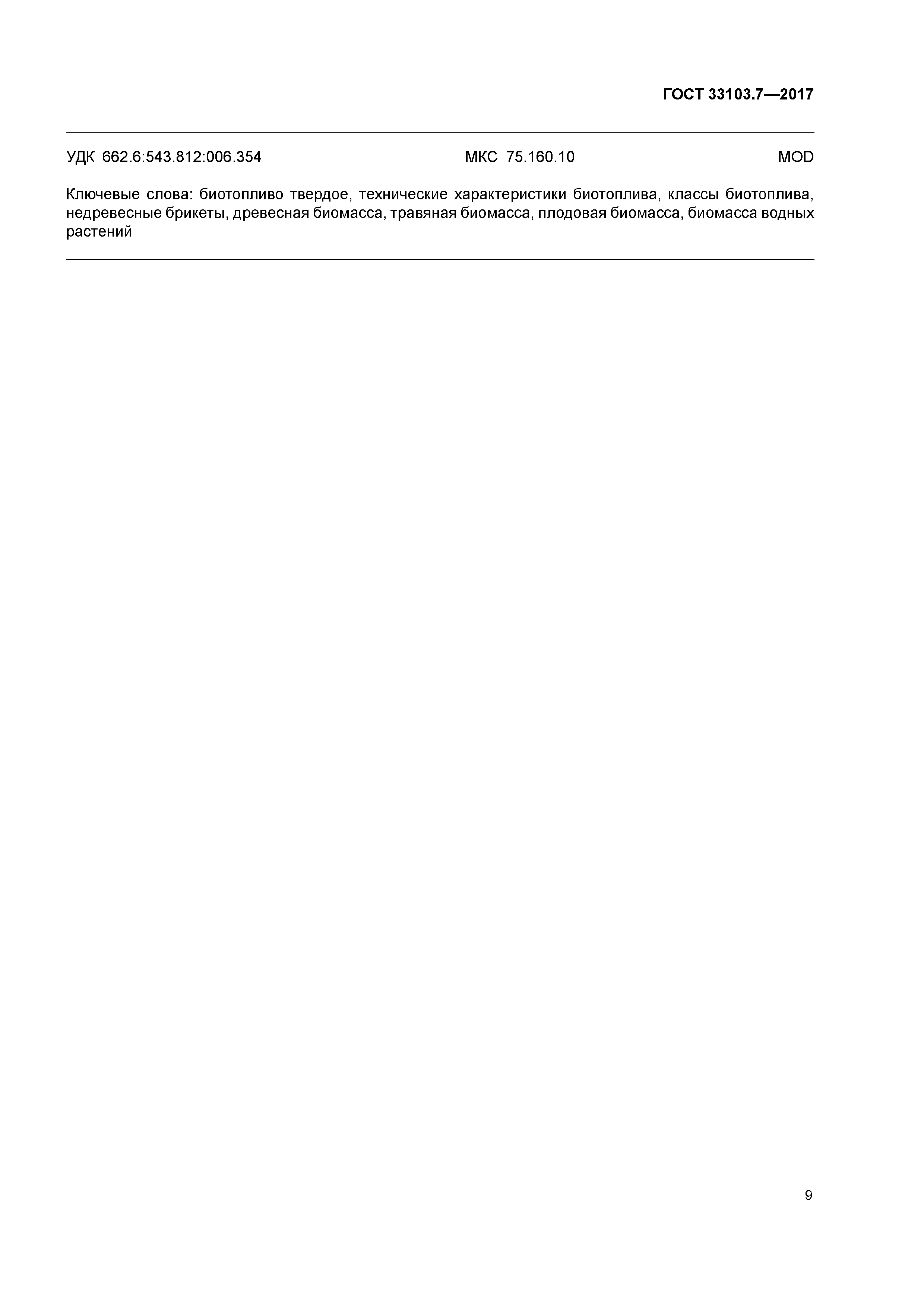 ГОСТ 33103.7—2017

УДК 662.6:543.812:006.354 МКС 75.160.10 MOD

Ключевые слова: биотопливо твердое, технические характеристики биотоплива, классы биотоплива, недревесные брикеты, древесная биомасса, травяная биомасса, плодовая биомасса, биомасса водных растений

9